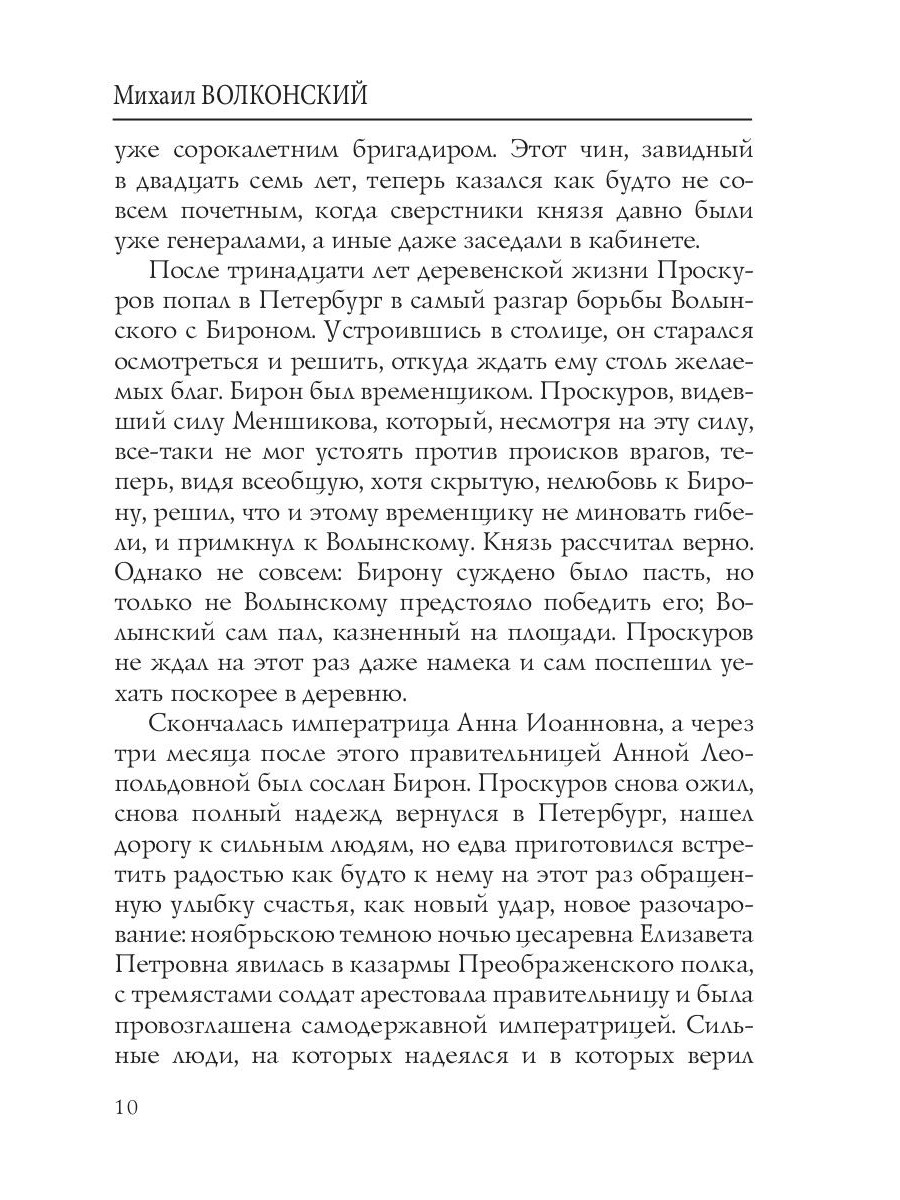 Михаил ВОЛКОНСКИЙ

уже сорокалетним бригадиром. Этот чин, завидный в двадцать семь лет, теперь казался как будто не совсем почетным, когда сверстники князя давно были уже генералами, а иные даже заседали в кабинете.

После тринадцати лет деревенской жизни Проскуров попал в Петербург в самый разгар борьбы Волынского с Бироном. Устроившись в столице, он старался осмотреться и решить, откуда ждать ему столь желаемых благ. Бирон был временщиком. Проскуров, видевший силу Меншикова, который, несмотря на эту силу, все-таки не мог устоять против происков врагов, теперь, видя всеобщую, хотя скрытую, нелюбовь к Бирону, решил, что и этому временщику не миновать гибели, и примкнул к Волынскому. Князь рассчитал верно. Однако не совсем: Бирону суждено было пасть, но только не Волынскому предстояло победить его; Волынский сам пал, казненный на площади. Проскуров не ждал на этот раз даже намека и сам поспешил уехать поскорее в деревню.

Скончалась императрица Анна Иоанновна, а через три месяца после этого правительницей Анной Леопольдовной был сослан Бирон. Проскуров снова ожил, снова полный надежд вернулся в Петербург, нашел дорогу к сильным людям, но едва приготовился встретить радостью как будто к нему на этот раз обращенную улыбку счастья, как новый удар, новое разочарование: ноябрьскою темною ночью цесаревна Елизавета Петровна явилась в казармы Преображенского полка, с тремястами солдат арестовала правительницу и была провозглашена самодержавной императрицей. Сильные люди, на которых надеялся и в которых верил

10